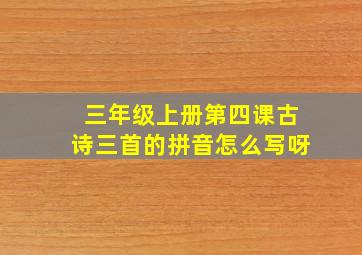 三年级上册第四课古诗三首的拼音怎么写呀